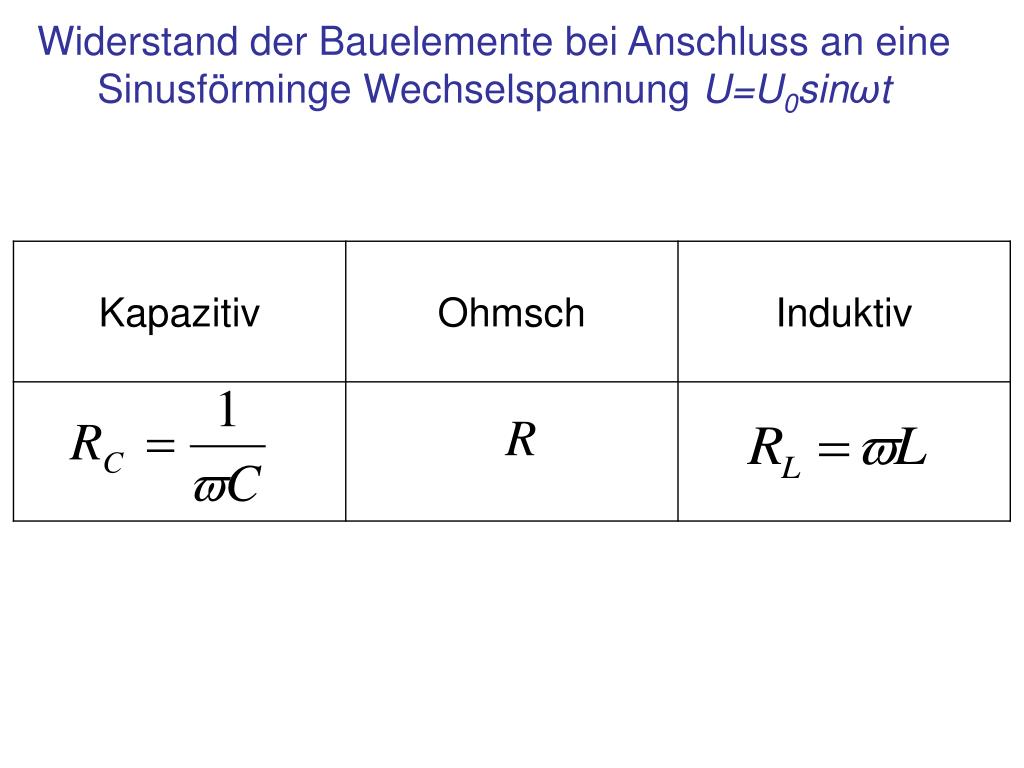 Widerstand der Bauelemente bei Anschluss an eine Sinusförminge Wechselspannung $U=U_0 sin\omega t$

| Kapazitiv | Ohmsch | Induktiv |
|---|---|---|
| $R_C = \frac{1}{\varpi C}$ | $R$ | $R_L = \varpi L$ |